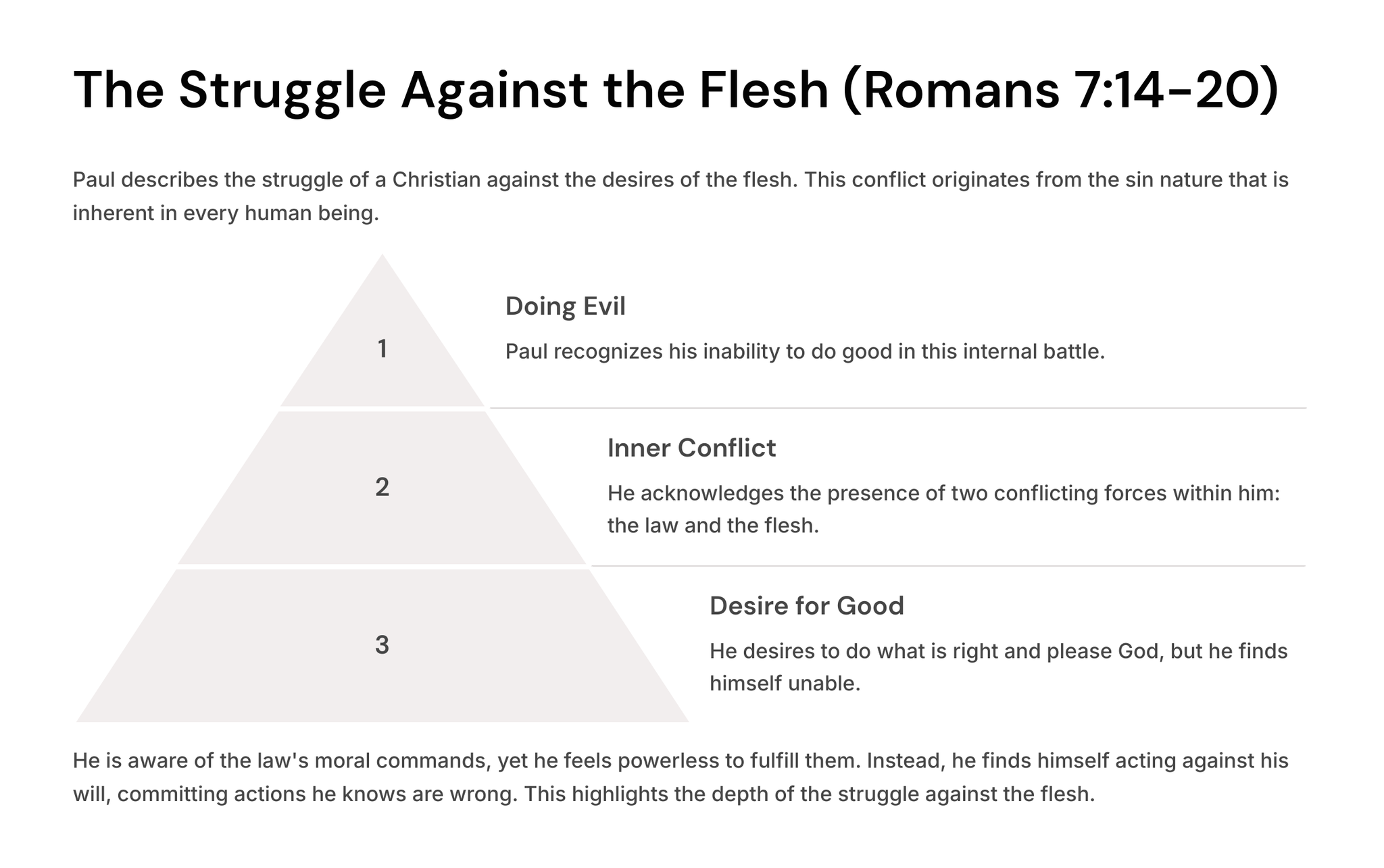 The Struggle Against the Flesh (Romans 7:14-20)

Paul describes the struggle of a Christian against the desires of the flesh. This conflict originates from the sin nature that is inherent in every human being.

1

Doing Evil

Paul recognizes his inability to do good in this internal battle.

2

Inner Conflict

He acknowledges the presence of two conflicting forces within him: the law and the flesh.

3

Desire for Good

He desires to do what is right and please God, but he finds himself unable.

He is aware of the law's moral commands, yet he feels powerless to fulfill them. Instead, he finds himself acting against his will, committing actions he knows are wrong. This highlights the depth of the struggle against the flesh.